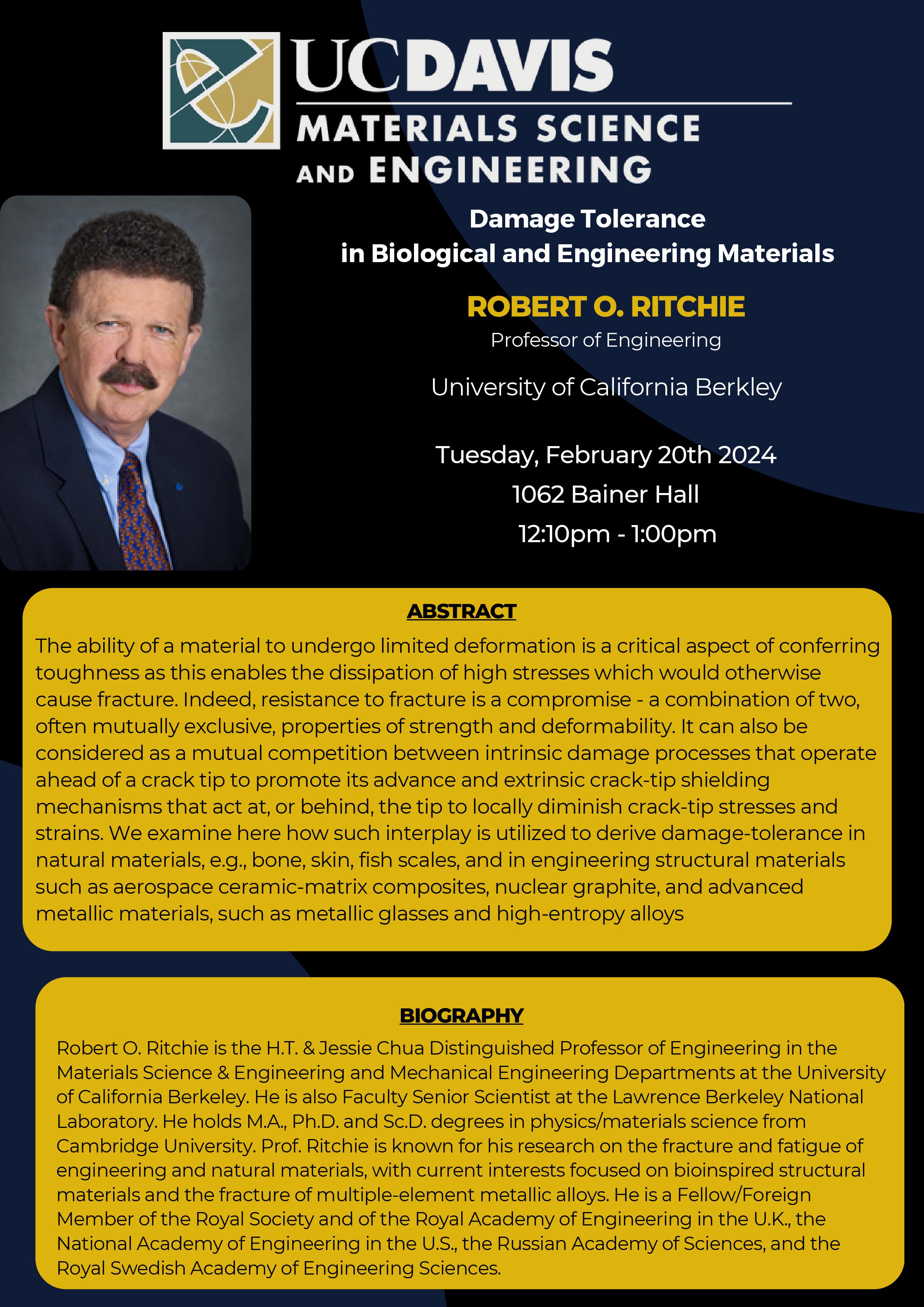 UCDAVIS
MATERIALS SCIENCE AND ENGINEERING

Damage Tolerance
in Biological and Engineering Materials

ROBERT O. RITCHIE
Professor of Engineering

University of California Berkley

Tuesday, February 20th 2024
1062 Bainer Hall
12:10pm - 1:00pm

ABSTRACT

The ability of a material to undergo limited deformation is a critical aspect of conferring toughness as this enables the dissipation of high stresses which would otherwise cause fracture. Indeed, resistance to fracture is a compromise - a combination of two, often mutually exclusive, properties of strength and deformability. It can also be considered as a mutual competition between intrinsic damage processes that operate ahead of a crack tip to promote its advance and extrinsic crack-tip shielding mechanisms that act at, or behind, the tip to locally diminish crack-tip stresses and strains. We examine here how such interplay is utilized to derive damage-tolerance in natural materials, e.g., bone, skin, fish scales, and in engineering structural materials such as aerospace ceramic-matrix composites, nuclear graphite, and advanced metallic materials, such as metallic glasses and high-entropy alloys

BIOGRAPHY

Robert O. Ritchie is the H.T. & Jessie Chua Distinguished Professor of Engineering in the Materials Science & Engineering and Mechanical Engineering Departments at the University of California Berkeley. He is also Faculty Senior Scientist at the Lawrence Berkeley National Laboratory. He holds M.A., Ph.D. and Sc.D. degrees in physics/materials science from Cambridge University. Prof. Ritchie is known for his research on the fracture and fatigue of engineering and natural materials, with current interests focused on bioinspired structural materials and the fracture of multiple-element metallic alloys. He is a Fellow/Foreign Member of the Royal Society and of the Royal Academy of Engineering in the U.K., the National Academy of Engineering in the U.S., the Russian Academy of Sciences, and the Royal Swedish Academy of Engineering Sciences.